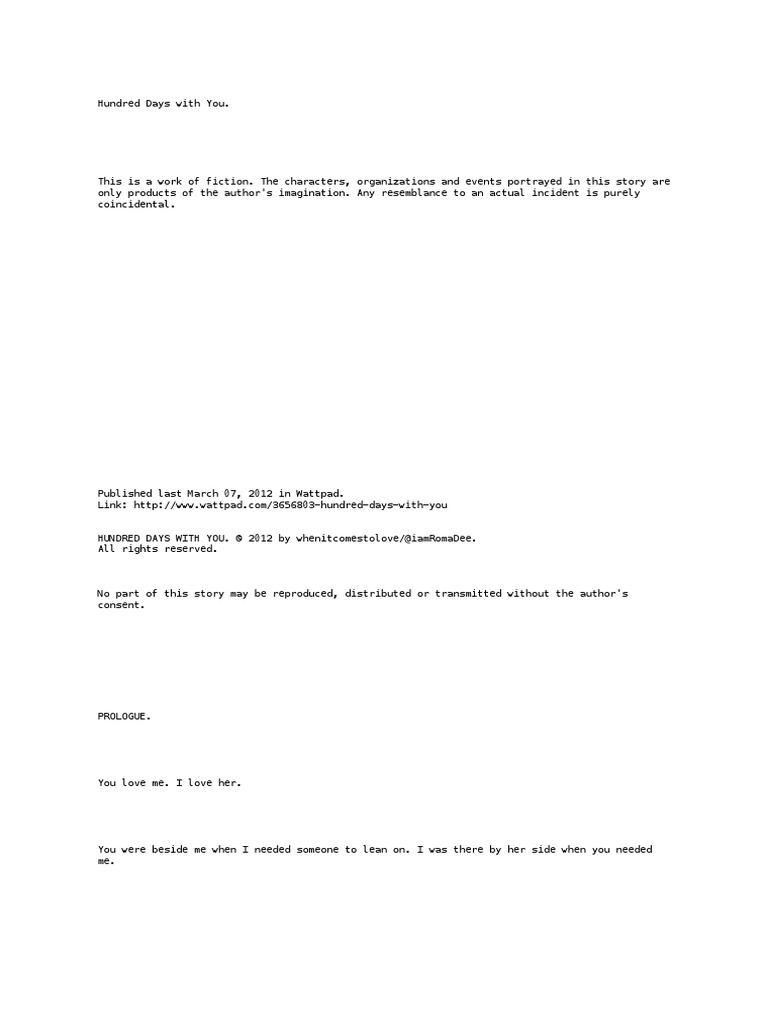 Hundred Days with You.

This is a work of fiction. The characters, organizations and events portrayed in this story are only products of the author's imagination. Any resemblance to an actual incident is purely coincidental.

Published last March 07, 2012 in Wattpad.
Link: http://www.wattpad.com/3656803-hundred-days-with-you

HUNDRED DAYS WITH YOU. © 2012 by whenitcomestolove/@iamRomaDee.
All rights reserved.

No part of this story may be reproduced, distributed or transmitted without the author's consent.

PROLOGUE.

You love me. I love her.

You were beside me when I needed someone to lean on. I was there by her side when you needed me.